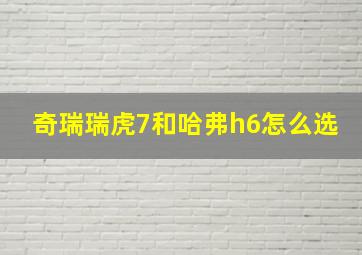 奇瑞瑞虎7和哈弗h6怎么选